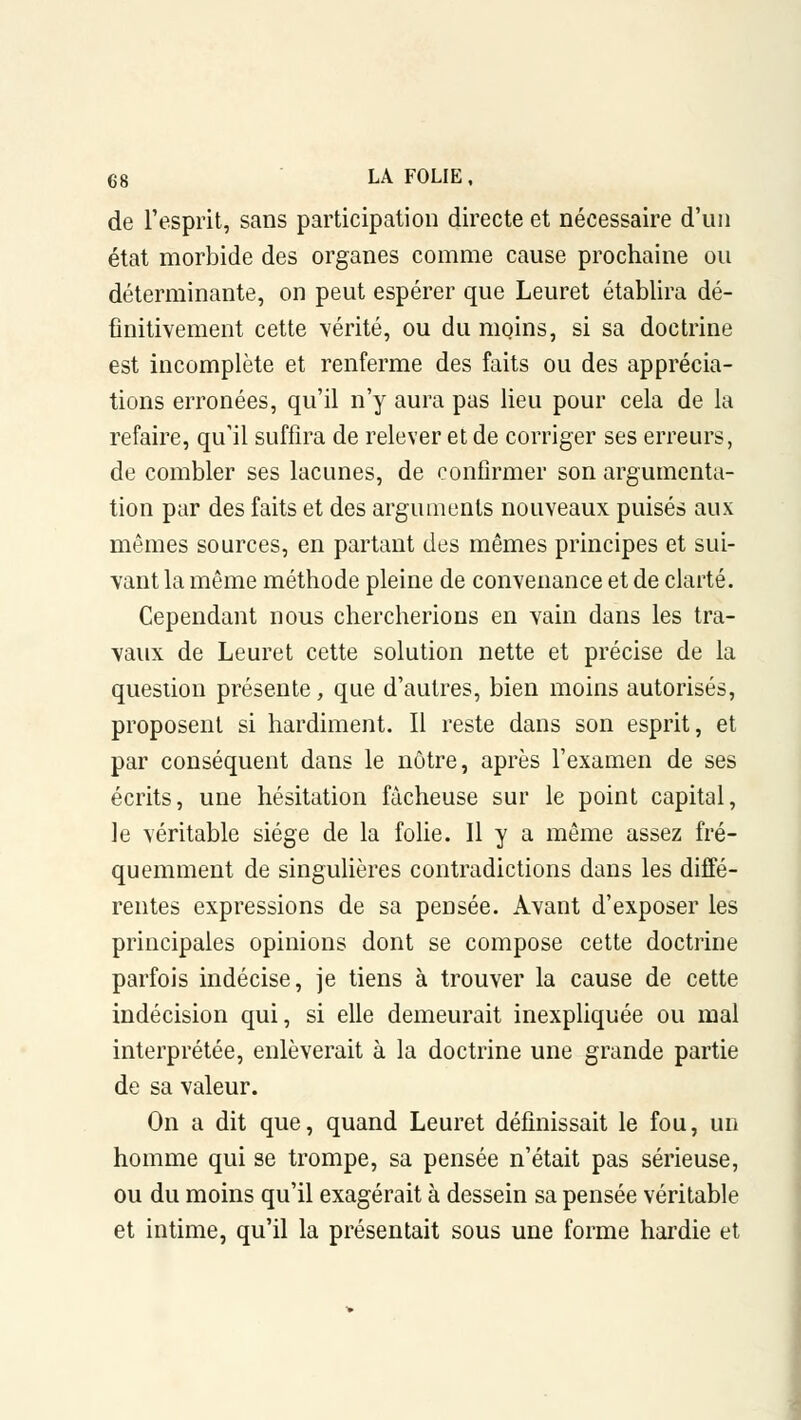 68 LA FOLIE,

de l'esprit, sans participation directe et nécessaire d'un état morbide des organes comme cause prochaine ou déterminante, on peut espérer que Leuret établira définitivement cette vérité, ou du moins, si sa doctrine est incomplète et renferme des faits ou des appréciations erronées, qu'il n'y aura pas lieu pour cela de la refaire, qu'il suffira de relever et de corriger ses erreurs, de combler ses lacunes, de confirmer son argumentation par des faits et des arguments nouveaux puisés aux mêmes sources, en partant des mêmes principes et suivant la même méthode pleine de convenance et de clarté.

Cependant nous chercherions en vain dans les travaux de Leuret cette solution nette et précise de la question présente, que d'autres, bien moins autorisés, proposent si hardiment. Il reste dans son esprit, et par conséquent dans le nôtre, après l'examen de ses écrits, une hésitation fâcheuse sur le point capital, le véritable siége de la folie. Il y a même assez fréquemment de singulières contradictions dans les différentes expressions de sa pensée. Avant d'exposer les principales opinions dont se compose cette doctrine parfois indécise, je tiens à trouver la cause de cette indécision qui, si elle demeurait inexpliquée ou mal interprétée, enlèverait à la doctrine une grande partie de sa valeur.

On a dit que, quand Leuret définissait le fou, un homme qui se trompe, sa pensée n'était pas sérieuse, ou du moins qu'il exagérait à dessein sa pensée véritable et intime, qu'il la présentait sous une forme hardie et